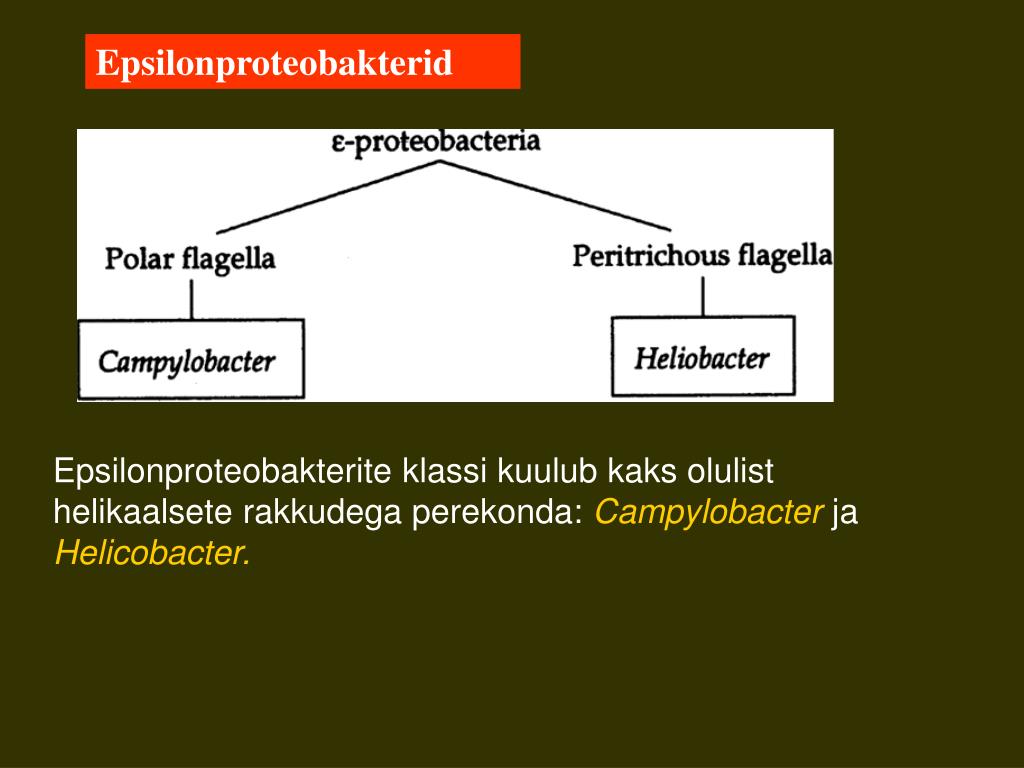 Epsilonproteobakterid

ε-proteobacteria

Polar flagella

Peritrichous flagella

Campylobacter

Heliobacter

Epsilonproteobakterite klassi kuulub kaks olulist helikaalsete rakkudega perekonda: Campylobacter ja Helicobacter.